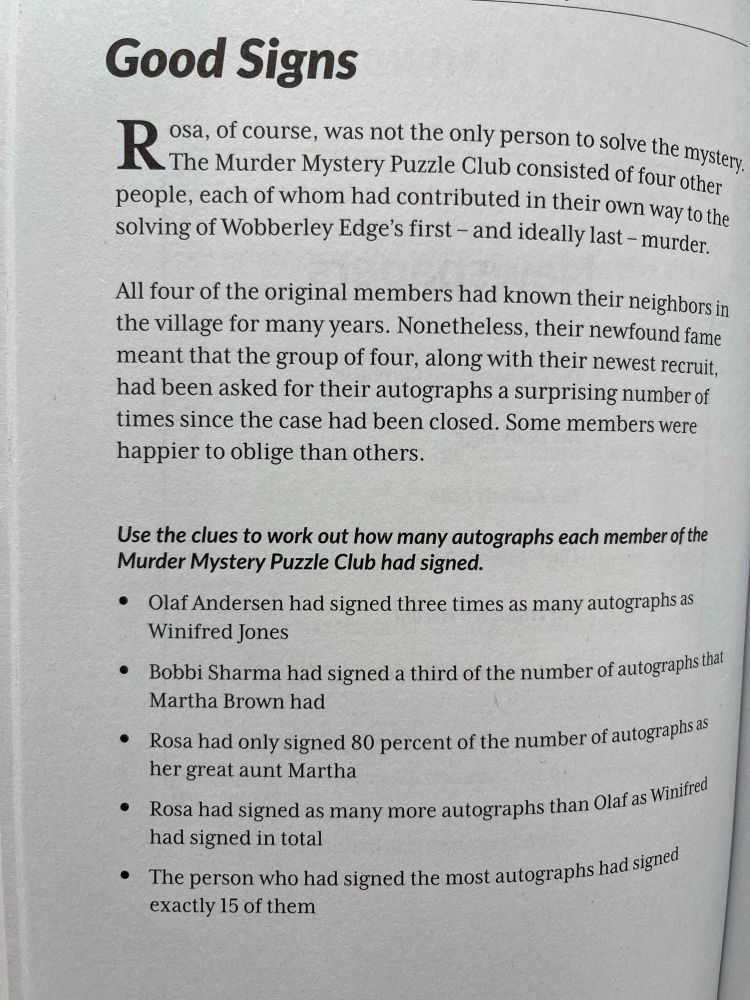 Good Signs

Rosa, of course, was not the only person to solve the mystery. The Murder Mystery Puzzle Club consisted of four other people, each of whom had contributed in their own way to the solving of Wobberley Edge's first – and ideally last – murder.

All four of the original members had known their neighbors in the village for many years. Nonetheless, their newfound fame meant that the group of four, along with their newest recruit, had been asked for their autographs a surprising number of times since the case had been closed. Some members were happier to oblige than others.

Use the clues to work out how many autographs each member of the Murder Mystery Puzzle Club had signed.

• Olaf Andersen had signed three times as many autographs as Winifred Jones

• Bobbi Sharma had signed a third of the number of autographs that Martha Brown had

• Rosa had only signed 80 percent of the number of autographs as her great aunt Martha

• Rosa had signed as many more autographs than Olaf as Winifred had signed in total

• The person who had signed the most autographs had signed exactly 15 of them